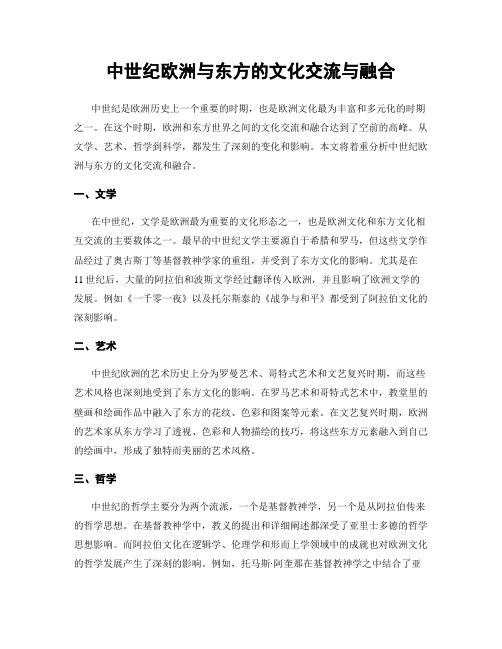 中世纪欧洲与东方的文化交流与融合

中世纪是欧洲历史上一个重要的时期，也是欧洲文化最为丰富和多元化的时期之一。在这个时期，欧洲和东方世界之间的文化交流和融合达到了空前的高峰。从文学、艺术、哲学到科学，都发生了深刻的变化和影响。本文将着重分析中世纪欧洲与东方的文化交流和融合。

一、文学

在中世纪，文学是欧洲最为重要的文化形态之一，也是欧洲文化和东方文化相互交流的主要载体之一。最早的中世纪文学主要源自于希腊和罗马，但这些文学作品经过了奥古斯丁等基督教神学家的重组，并受到了东方文化的影响。尤其是在11世纪后，大量的阿拉伯和波斯文学经过翻译传入欧洲，并且影响了欧洲文学的发展。例如《一千零一夜》以及托尔斯泰的《战争与和平》都受到了阿拉伯文化的深刻影响。

二、艺术

中世纪欧洲的艺术历史上分为罗曼艺术、哥特式艺术和文艺复兴时期，而这些艺术风格也深刻地受到了东方文化的影响。在罗马艺术和哥特式艺术中，教堂里的壁画和绘画作品中融入了东方的花纹、色彩和图案等元素。在文艺复兴时期，欧洲的艺术家从东方学习了透视、色彩和人物描绘的技巧，将这些东方元素融入到自己的绘画中，形成了独特而美丽的艺术风格。

三、哲学

中世纪的哲学主要分为两个流派，一个是基督教神学，另一个是从阿拉伯传来的哲学思想。在基督教神学中，教义的提出和详细阐述都深受了亚里士多德的哲学思想影响。而阿拉伯文化在逻辑学、伦理学和形而上学领域中的成就也对欧洲文化的哲学发展产生了深刻的影响。例如，托马斯·阿奎那在基督教神学之中结合了亚